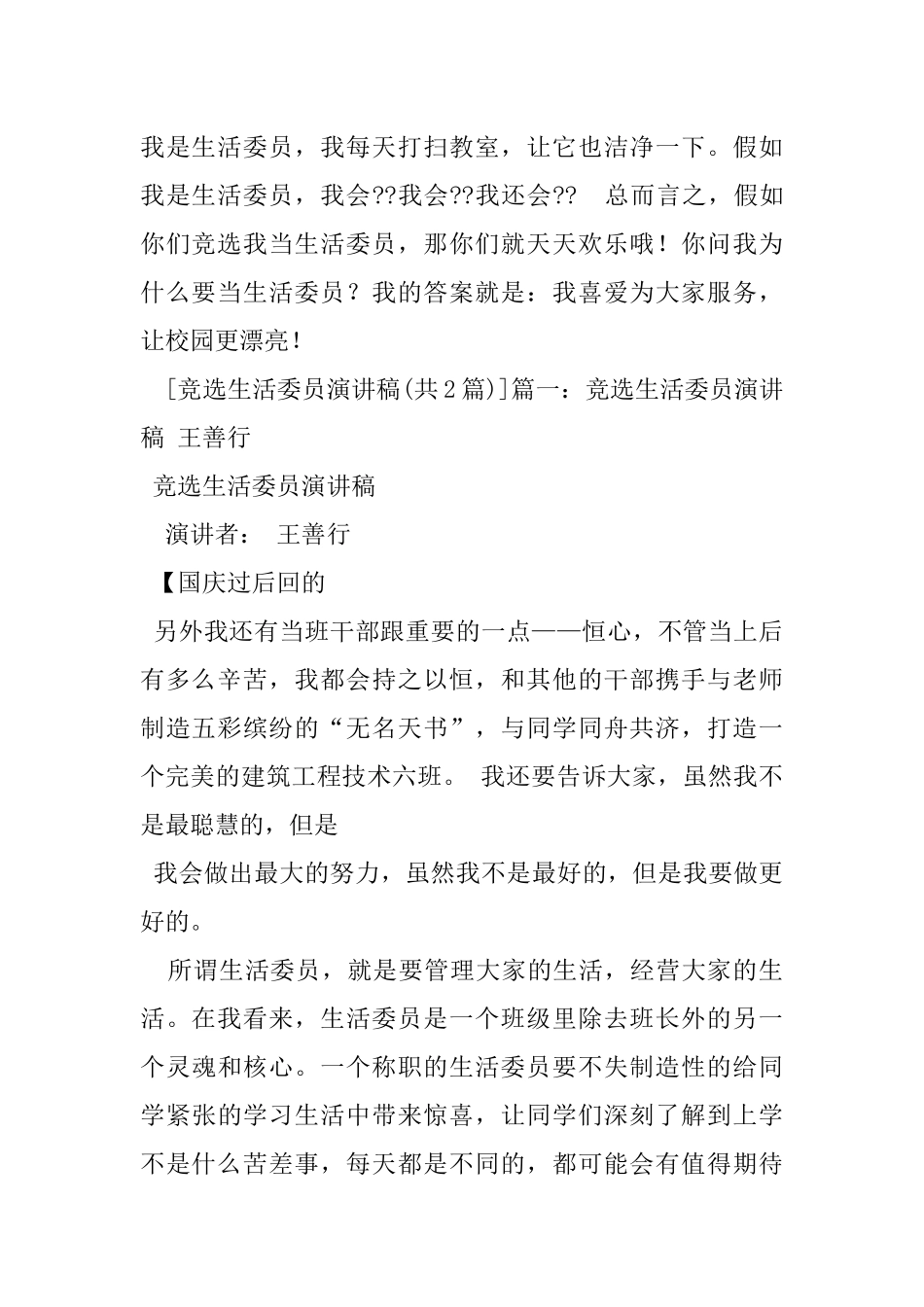 我是生活委员，我每天打扫教室，让它也洁净一下。假如我是生活委员，我会??我会??我还会??　总而言之，假如你们竞选我当生活委员，那你们就天天欢乐哦！你问我为什么要当生活委员？我的答案就是：我喜爱为大家服务，让校园更漂亮！

[竞选生活委员演讲稿(共2篇)]篇一：竞选生活委员演讲稿 王善行

竞选生活委员演讲稿

演讲者：　王善行

【国庆过后回的

另外我还有当班干部跟重要的一点——恒心，不管当上后有多么辛苦，我都会持之以恒，和其他的干部携手与老师制造五彩缤纷的“无名天书”，与同学同舟共济，打造一个完美的建筑工程技术六班。 我还要告诉大家，虽然我不是最聪慧的，但是

我会做出最大的努力，虽然我不是最好的，但是我要做更好的。

所谓生活委员，就是要管理大家的生活，经营大家的生活。在我看来，生活委员是一个班级里除去班长外的另一个灵魂和核心。一个称职的生活委员要不失制造性的给同学紧张的学习生活中带来惊喜，让同学们深刻了解到上学不是什么苦差事，每天都是不同的，都可能会有值得期待